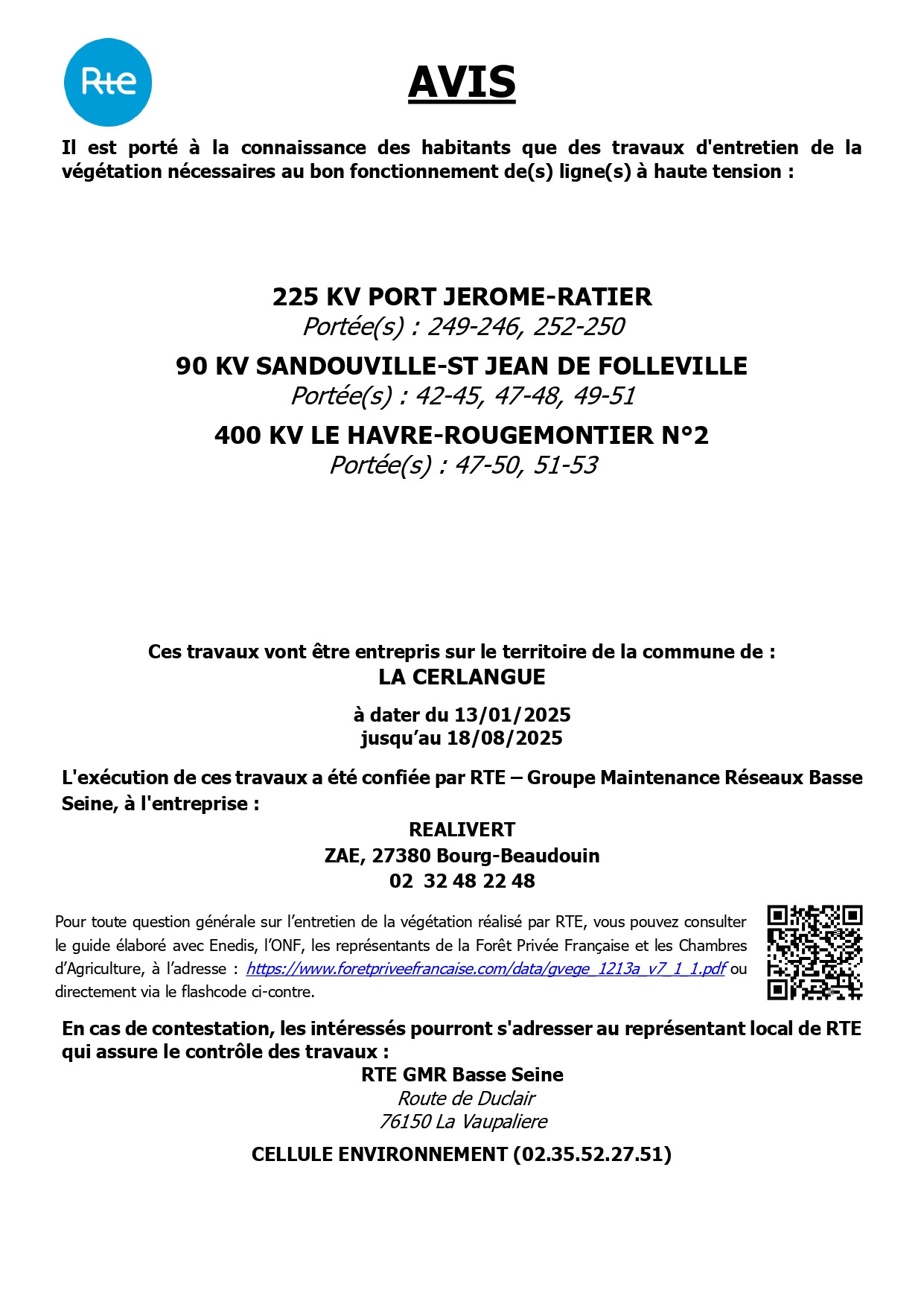 Rte

AVIS

Il est porté à la connaissance des habitants que des travaux d'entretien de la végétation nécessaires au bon fonctionnement de(s) ligne(s) à haute tension :

225 KV PORT JEROME-RATIER
Portée(s) : 249-246, 252-250

90 KV SANDOUVILLE-ST JEAN DE FOLLEVILLE
Portée(s) : 42-45, 47-48, 49-51

400 KV LE HAVRE-ROUGEMONTIER N°2
Portée(s) : 47-50, 51-53

Ces travaux vont être entrepris sur le territoire de la commune de :
LA CERLANGUE

à dater du 13/01/2025
jusqu'au 18/08/2025

L'exécution de ces travaux a été confiée par RTE – Groupe Maintenance Réseaux Basse Seine, à l'entreprise :

REALIVERT
ZAE, 27380 Bourg-Beaudouin
02 32 48 22 48

Pour toute question générale sur l'entretien de la végétation réalisé par RTE, vous pouvez consulter le guide élaboré avec Enedis, l'ONF, les représentants de la Forêt Privée Française et les Chambres d'Agriculture, à l'adresse : https://www.foretpriveefrancaise.com/data/gvege_1213a_v7_1_1.pdf ou directement via le flashcode ci-contre.

En cas de contestation, les intéressés pourront s'adresser au représentant local de RTE qui assure le contrôle des travaux :
RTE GMR Basse Seine
Route de Duclair
76150 La Vaupaliere

CELLULE ENVIRONNEMENT (02.35.52.27.51)